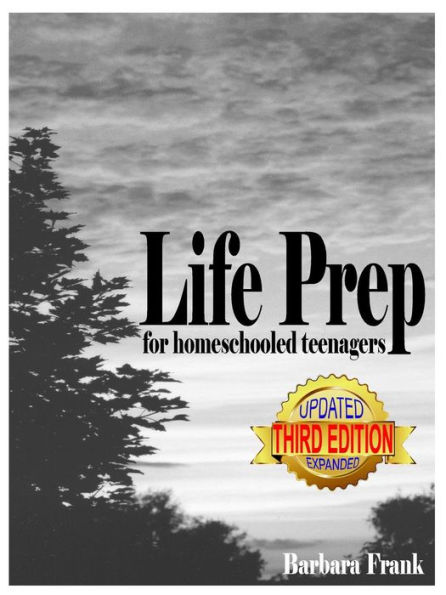 Life Prep
for homeschooled teenagers

UPDATED
THIRD EDITION
EXPANDED

Barbara Frank